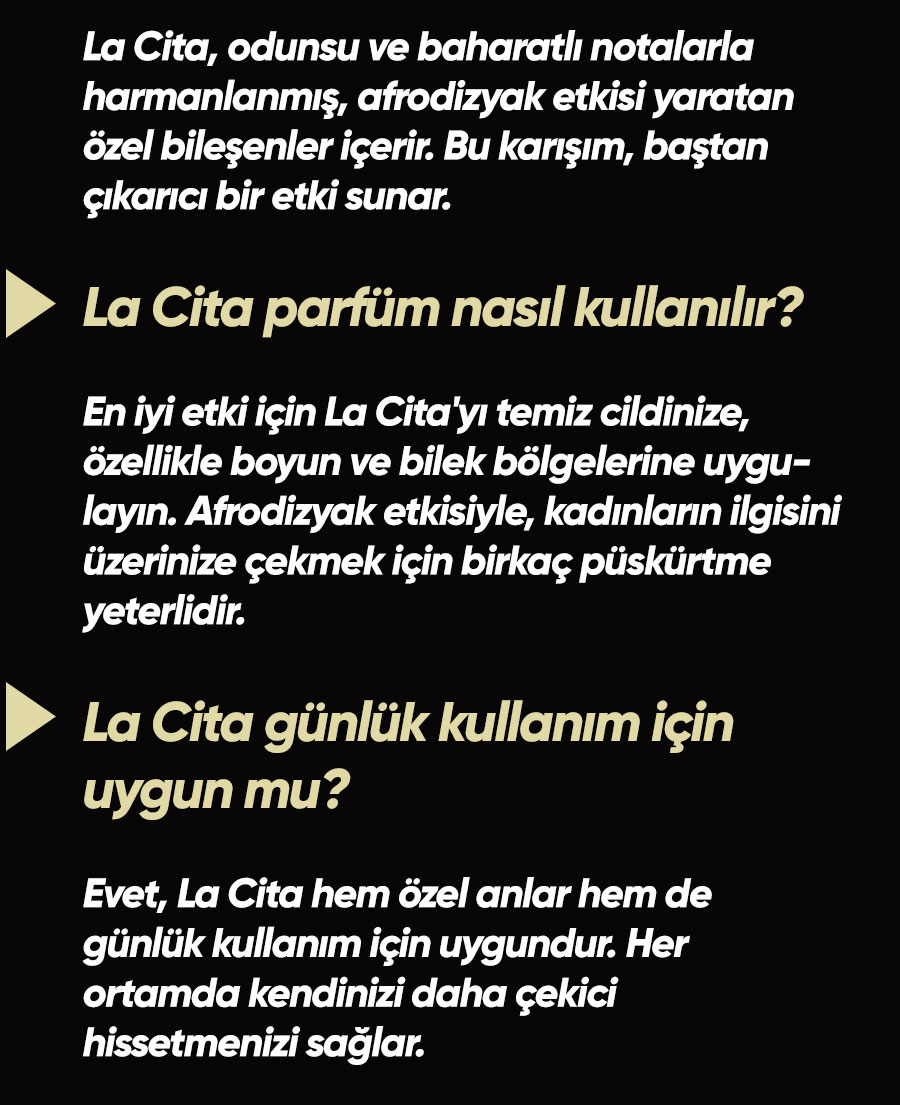 La Cita, odunsu ve baharatlı notalarla harmanlanmış, afrodizyak etkisi yaratan özel bileşenler içerir. Bu karışım, baştan çıkarıcı bir etki sunar.

La Cita parfüm nasıl kullanılır?

En iyi etki için La Cita'yı temiz cildinize, özellikle boyun ve bilek bölgelerine uygulayın. Afrodizyak etkisiyle, kadınların ilgisini üzerinize çekmek için birkaç püskürtme yeterlidir.

La Cita günlük kullanım için uygun mu?

Evet, La Cita hem özel anlar hem de günlük kullanım için uygundur. Her ortamda kendinizi daha çekici hissetmenizi sağlar.